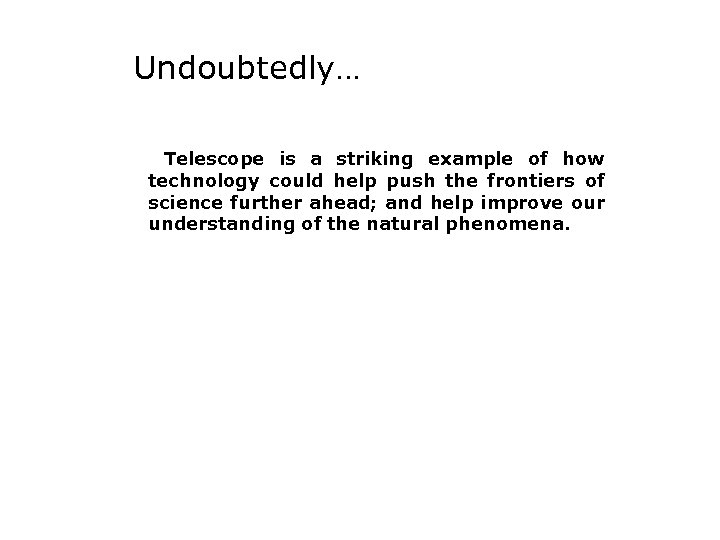 Undoubtedly…

Telescope is a striking example of how technology could help push the frontiers of science further ahead; and help improve our understanding of the natural phenomena.